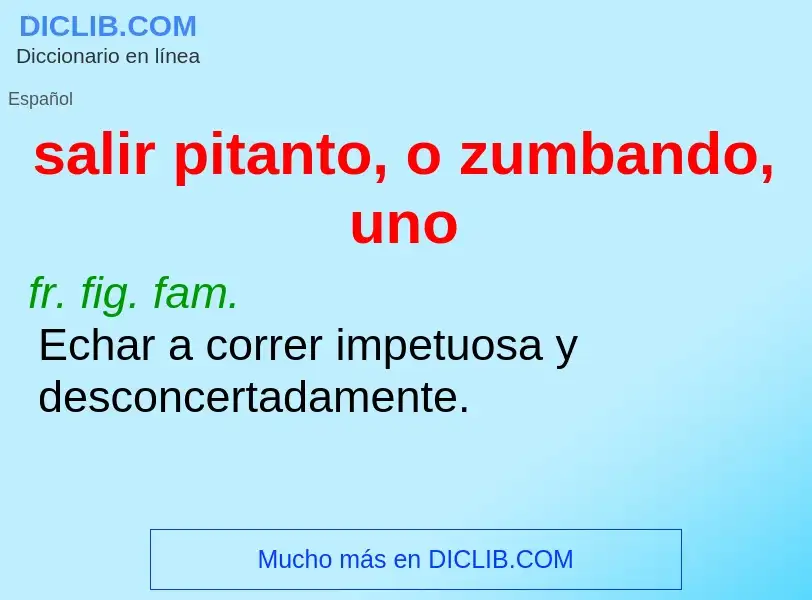 DICLIB.COM
Diccionario en línea

Español

salir pitanto, o zumbando, uno

fr. fig. fam.
Echar a correr impetuosa y desconcertadamente.

Mucho más en DICLIB.COM